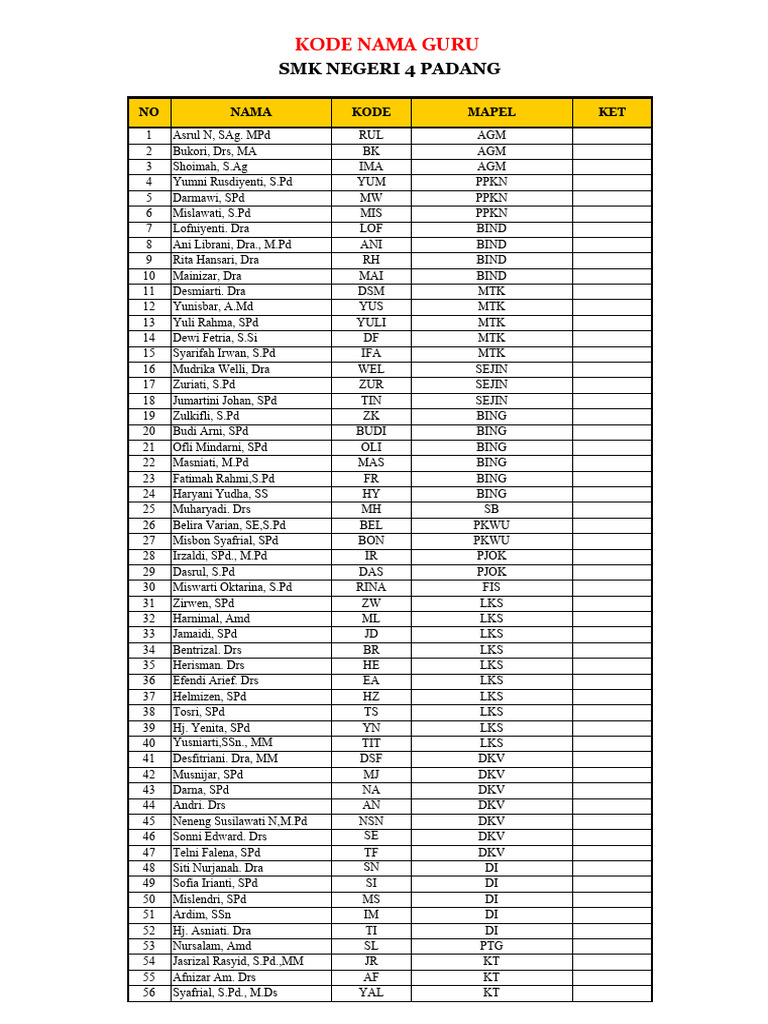 KODE NAMA GURU
SMK NEGERI 4 PADANG

| NO | NAMA | KODE | MAPEL | KET |
|---|---|---|---|---|
| 1 | Asrul N, SAg. MPd | RUL | AGM | |
| 2 | Bukori, Drs, MA | BK | AGM | |
| 3 | Shoimah, S.Ag | IMA | AGM | |
| 4 | Yumni Rusdiyenti, S.Pd | YUM | PPKN | |
| 5 | Darmawi, SPd | MW | PPKN | |
| 6 | Mislawati, S.Pd | MIS | PPKN | |
| 7 | Lofniyenti. Dra | LOF | BIND | |
| 8 | Ani Librani, Dra., M.Pd | ANI | BIND | |
| 9 | Rita Hansari, Dra | RH | BIND | |
| 10 | Mainizar, Dra | MAI | BIND | |
| 11 | Desmiarti. Dra | DSM | MTK | |
| 12 | Yunisbar, A.Md | YUS | MTK | |
| 13 | Yuli Rahma, SPd | YULI | MTK | |
| 14 | Dewi Fetria, S.Si | DF | MTK | |
| 15 | Syarifah Irwan, S.Pd | IFA | MTK | |
| 16 | Mudrika Welli, Dra | WEL | SEJIN | |
| 17 | Zuriati, S.Pd | ZUR | SEJIN | |
| 18 | Jumartini Johan, SPd | TIN | SEJIN | |
| 19 | Zulkifli, S.Pd | ZK | BING | |
| 20 | Budi Arni, SPd | BUDI | BING | |
| 21 | Ofli Mindarni, SPd | OLI | BING | |
| 22 | Masniati, M.Pd | MAS | BING | |
| 23 | Fatimah Rahmi,S.Pd | FR | BING | |
| 24 | Haryani Yudha, SS | HY | BING | |
| 25 | Muharyadi. Drs | MH | SB | |
| 26 | Belira Varian, SE,S.Pd | BEL | PKWU | |
| 27 | Misbon Syafrial, SPd | BON | PKWU | |
| 28 | Irzaldi, SPd., M.Pd | IR | PJOK | |
| 29 | Dasrul, S.Pd | DAS | PJOK | |
| 30 | Miswarti Oktarina, S.Pd | RINA | FIS | |
| 31 | Zirwen, SPd | ZW | LKS | |
| 32 | Harnimal, Amd | ML | LKS | |
| 33 | Jamaidi, SPd | JD | LKS | |
| 34 | Bentrizal. Drs | BR | LKS | |
| 35 | Herisman. Drs | HE | LKS | |
| 36 | Efendi Arief. Drs | EA | LKS | |
| 37 | Helmizen, SPd | HZ | LKS | |
| 38 | Tosri, SPd | TS | LKS | |
| 39 | Hj. Yenita, SPd | YN | LKS | |
| 40 | Yusniarti,SSn., MM | TIT | LKS | |
| 41 | Desfitriani. Dra, MM | DSF | DKV | |
| 42 | Musnijar, SPd | MJ | DKV | |
| 43 | Darna, SPd | NA | DKV | |
| 44 | Andri. Drs | AN | DKV | |
| 45 | Neneng Susilawati N,M.Pd | NSN | DKV | |
| 46 | Sonni Edward. Drs | SE | DKV | |
| 47 | Telni Falena, SPd | TF | DKV | |
| 48 | Siti Nurjanah. Dra | SN | DI | |
| 49 | Sofia Irianti, SPd | SI | DI | |
| 50 | Mislendri, SPd | MS | DI | |
| 51 | Ardim, SSn | IM | DI | |
| 52 | Hj. Asniati. Dra | TI | DI | |
| 53 | Nursalam, Amd | SL | PTG | |
| 54 | Jasrizal Rasyid, S.Pd.,MM | JR | KT | |
| 55 | Afnizar Am. Drs | AF | KT | |
| 56 | Syafrial, S.Pd., M.Ds | YAL | KT | |